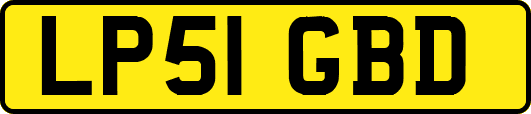 LP51 GBD